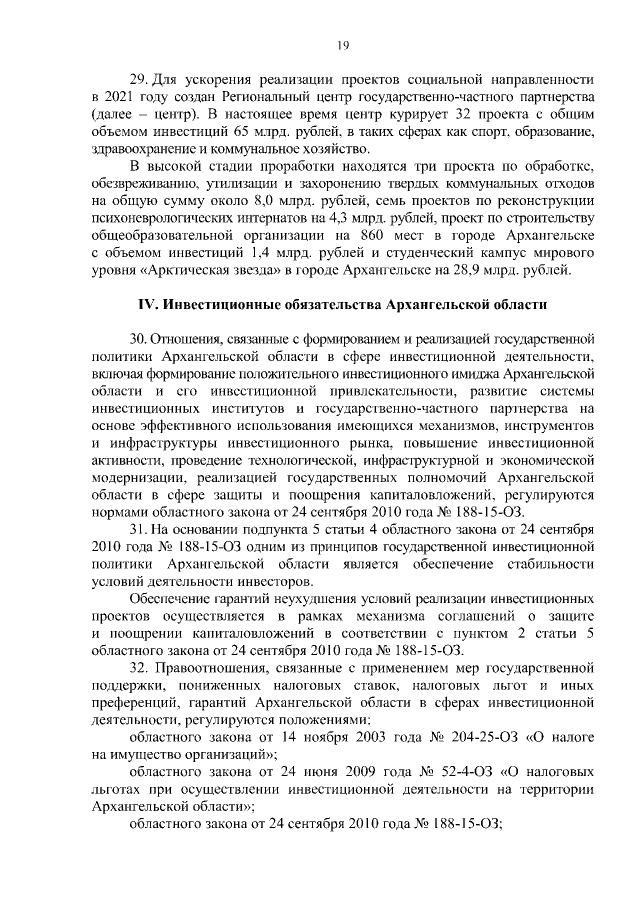 19

29. Для ускорения реализации проектов социальной направленности в 2021 году создан Региональный центр государственно-частного партнерства (далее – центр). В настоящее время центр курирует 32 проекта с общим объемом инвестиций 65 млрд. рублей, в таких сферах как спорт, образование, здравоохранение и коммунальное хозяйство.

В высокой стадии проработки находятся три проекта по обработке, обезвреживанию, утилизации и захоронению твердых коммунальных отходов на общую сумму около 8,0 млрд. рублей, семь проектов по реконструкции психоневрологических интернатов на 4,3 млрд. рублей, проект по строительству общеобразовательной организации на 860 мест в городе Архангельске с объемом инвестиций 1,4 млрд. рублей и студенческий кампус мирового уровня «Арктическая звезда» в городе Архангельске на 28,9 млрд. рублей.

IV. Инвестиционные обязательства Архангельской области

30. Отношения, связанные с формированием и реализацией государственной политики Архангельской области в сфере инвестиционной деятельности, включая формирование положительного инвестиционного имиджа Архангельской области и его инвестиционной привлекательности, развитие системы инвестиционных институтов и государственно-частного партнерства на основе эффективного использования имеющихся механизмов, инструментов и инфраструктуры инвестиционного рынка, повышение инвестиционной активности, проведение технологической, инфраструктурной и экономической модернизации, реализацией государственных полномочий Архангельской области в сфере защиты и поощрения капиталовложений, регулируются нормами областного закона от 24 сентября 2010 года № 188-15-ОЗ.

31. На основании подпункта 5 статьи 4 областного закона от 24 сентября 2010 года № 188-15-ОЗ одним из принципов государственной инвестиционной политики Архангельской области является обеспечение стабильности условий деятельности инвесторов.

Обеспечение гарантий неухудшения условий реализации инвестиционных проектов осуществляется в рамках механизма соглашений о защите и поощрении капиталовложений в соответствии с пунктом 2 статьи 5 областного закона от 24 сентября 2010 года № 188-15-ОЗ.

32. Правоотношения, связанные с применением мер государственной поддержки, пониженных налоговых ставок, налоговых льгот и иных преференций, гарантий Архангельской области в сферах инвестиционной деятельности, регулируются положениями:

областного закона от 14 ноября 2003 года № 204-25-ОЗ «О налоге на имущество организаций»;

областного закона от 24 июня 2009 года № 52-4-ОЗ «О налоговых льготах при осуществлении инвестиционной деятельности на территории Архангельской области»;

областного закона от 24 сентября 2010 года № 188-15-ОЗ;